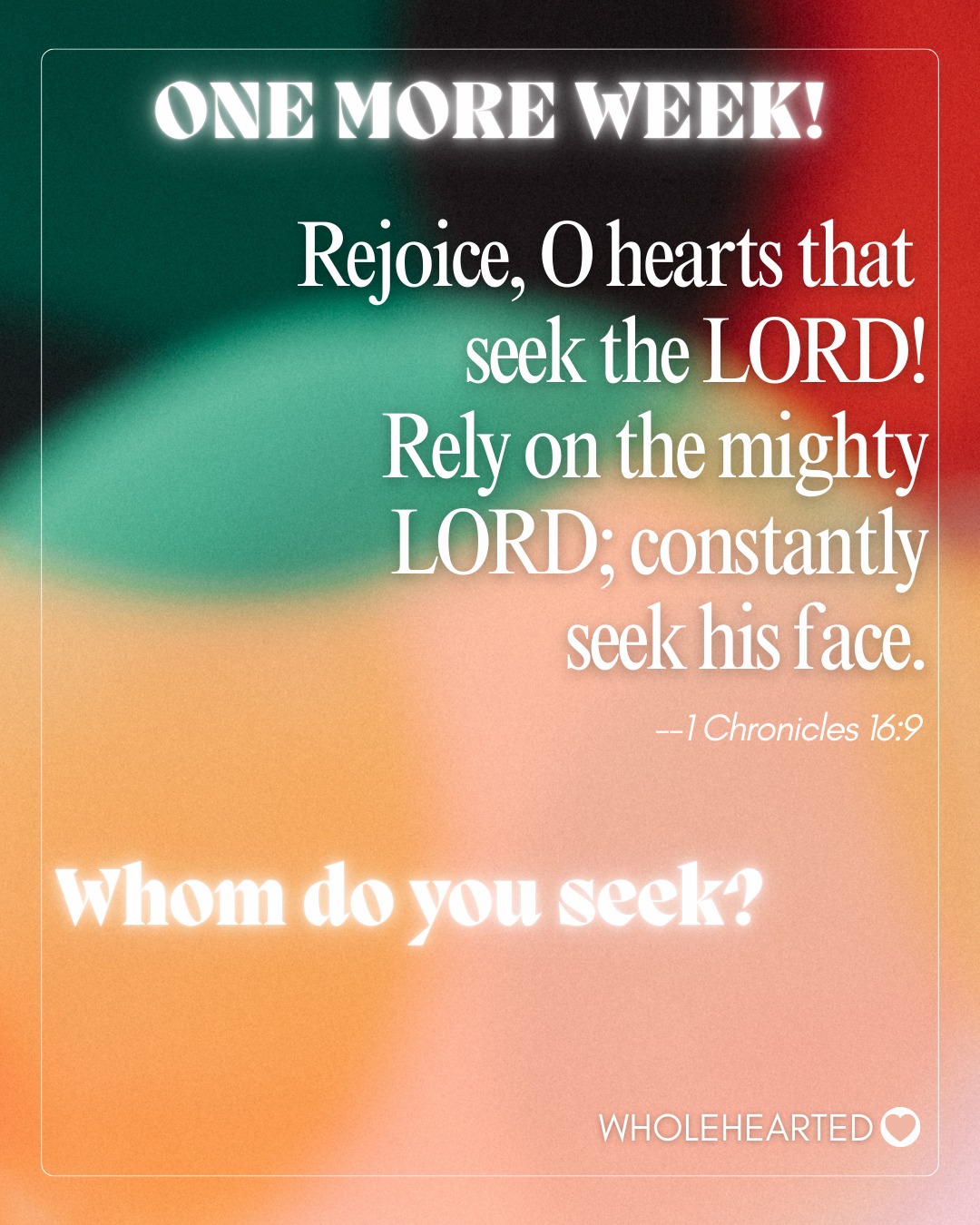 ONE MORE WEEK!

Rejoice, O hearts that seek the LORD! Rely on the mighty LORD; constantly seek his face.

--1 Chronicles 16:9

Whom do you seek?

WHOLEHEARTED